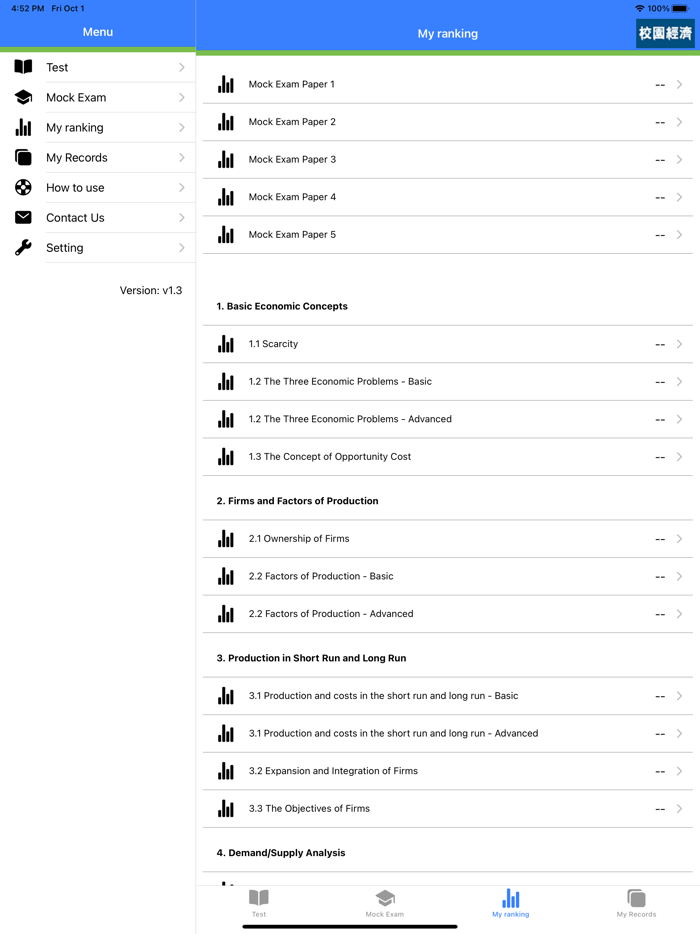 4:52 PM Fri Oct 1

100%

Menu

Test

Mock Exam

My ranking

My Records

How to use

Contact Us

Setting

Version: v1.3

My ranking

校園經濟

Mock Exam Paper 1 --

Mock Exam Paper 2 --

Mock Exam Paper 3 --

Mock Exam Paper 4 --

Mock Exam Paper 5 --

1. Basic Economic Concepts

1.1 Scarcity --

1.2 The Three Economic Problems - Basic --

1.2 The Three Economic Problems - Advanced --

1.3 The Concept of Opportunity Cost --

2. Firms and Factors of Production

2.1 Ownership of Firms --

2.2 Factors of Production - Basic --

2.2 Factors of Production - Advanced --

3. Production in Short Run and Long Run

3.1 Production and costs in the short run and long run - Basic --

3.1 Production and costs in the short run and long run - Advanced --

3.2 Expansion and Integration of Firms --

3.3 The Objectives of Firms --

4. Demand/Supply Analysis

Test

Mock Exam

My ranking

My Records